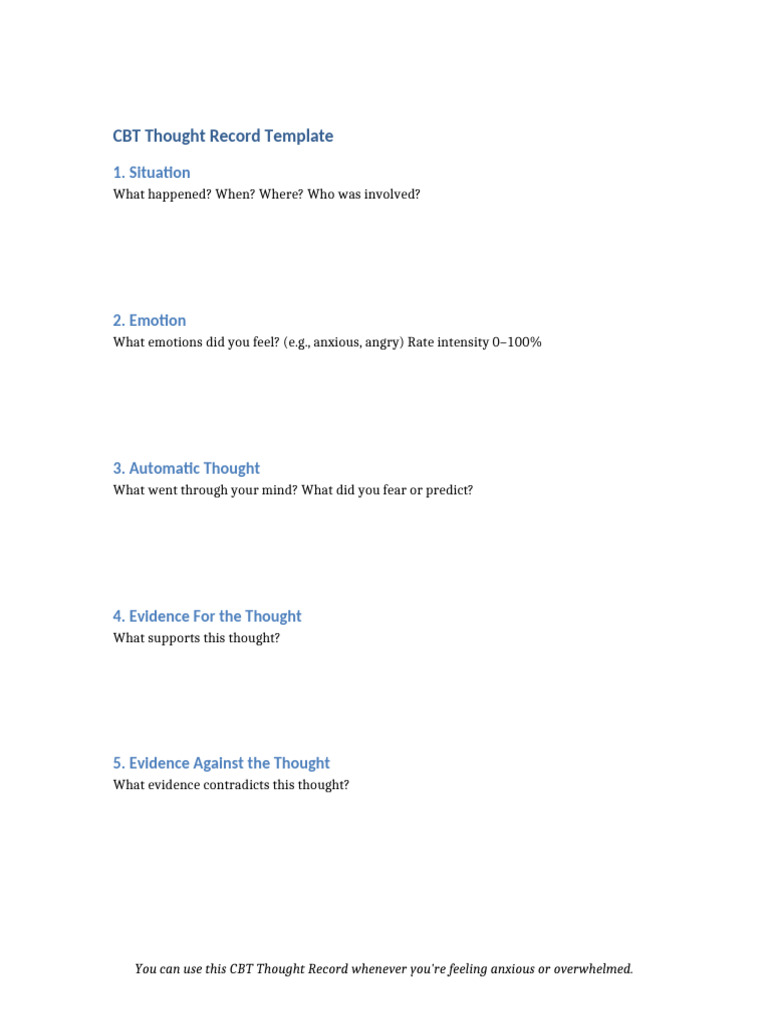 CBT Thought Record Template

1. Situation
What happened? When? Where? Who was involved?

2. Emotion
What emotions did you feel? (e.g., anxious, angry) Rate intensity 0–100%

3. Automatic Thought
What went through your mind? What did you fear or predict?

4. Evidence For the Thought
What supports this thought?

5. Evidence Against the Thought
What evidence contradicts this thought?

You can use this CBT Thought Record whenever you're feeling anxious or overwhelmed.